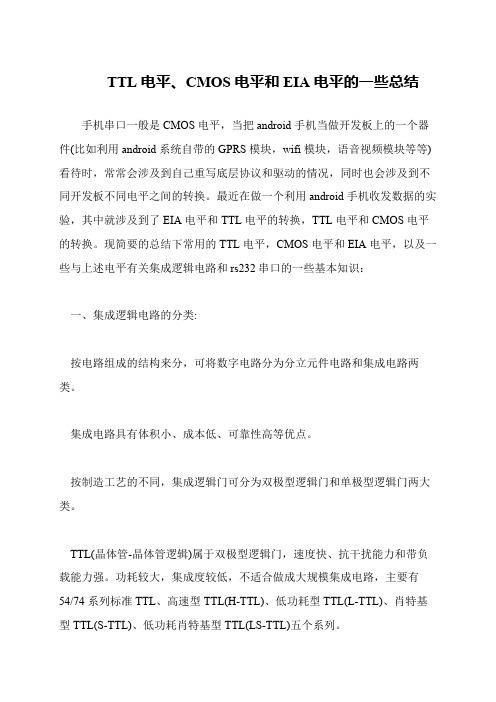 TTL 电平、CMOS 电平和 EIA 电平的一些总结

手机串口一般是 CMOS 电平，当把 android 手机当做开发板上的一个器件(比如利用 android 系统自带的 GPRS 模块，wifi 模块，语音视频模块等等)看待时，常常会涉及到自己重写底层协议和驱动的情况，同时也会涉及到不同开发板不同电平之间的转换。最近在做一个利用 android 手机收发数据的实验，其中就涉及到了 EIA 电平和 TTL 电平的转换，TTL 电平和 CMOS 电平的转换。现简要的总结下常用的 TTL 电平，CMOS 电平和 EIA 电平，以及一些与上述电平有关集成逻辑电路和 rs232 串口的一些基本知识：

一、集成逻辑电路的分类:

按电路组成的结构来分，可将数字电路分为分立元件电路和集成电路两类。

集成电路具有体积小、成本低、可靠性高等优点。

按制造工艺的不同，集成逻辑门可分为双极型逻辑门和单极型逻辑门两大类。

TTL(晶体管-晶体管逻辑)属于双极型逻辑门，速度快、抗干扰能力和带负载能力强。功耗较大，集成度较低，不适合做成大规模集成电路，主要有 54/74 系列标准 TTL、高速型 TTL(H-TTL)、低功耗型 TTL(L-TTL)、肖特基型 TTL(S-TTL)、低功耗肖特基型 TTL(LS-TTL)五个系列。